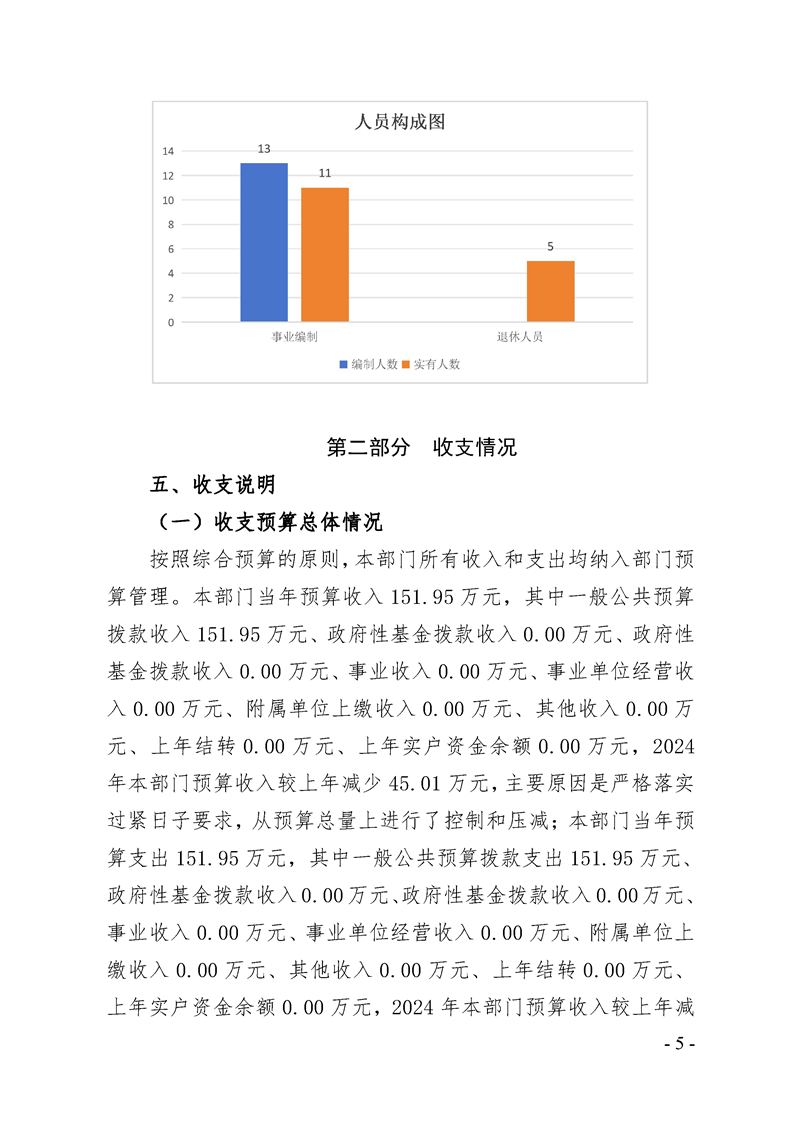 人员构成图

14
12
10
8
6
4
2
0

13
11
5

事业编制
退休人员

编制人数 实有人数

第二部分 收支情况

五、收支说明

（一）收支预算总体情况

按照综合预算的原则，本部门所有收入和支出均纳入部门预算管理。本部门当年预算收入151.95万元，其中一般公共预算拨款收入151.95万元、政府性基金拨款收入0.00万元、政府性基金拨款收入0.00万元、事业收入0.00万元、事业单位经营收入0.00万元、附属单位上缴收入0.00万元、其他收入0.00万元、上年结转0.00万元、上年实户资金余额0.00万元，2024年本部门预算收入较上年减少45.01万元，主要原因是严格落实过紧日子要求，从预算总量上进行了控制和压减；本部门当年预算支出151.95万元，其中一般公共预算拨款支出151.95万元、政府性基金拨款收入0.00万元、政府性基金拨款收入0.00万元、事业收入0.00万元、事业单位经营收入0.00万元、附属单位上缴收入0.00万元、其他收入0.00万元、上年结转0.00万元、上年实户资金余额0.00万元，2024年本部门预算收入较上年减

- 5 -